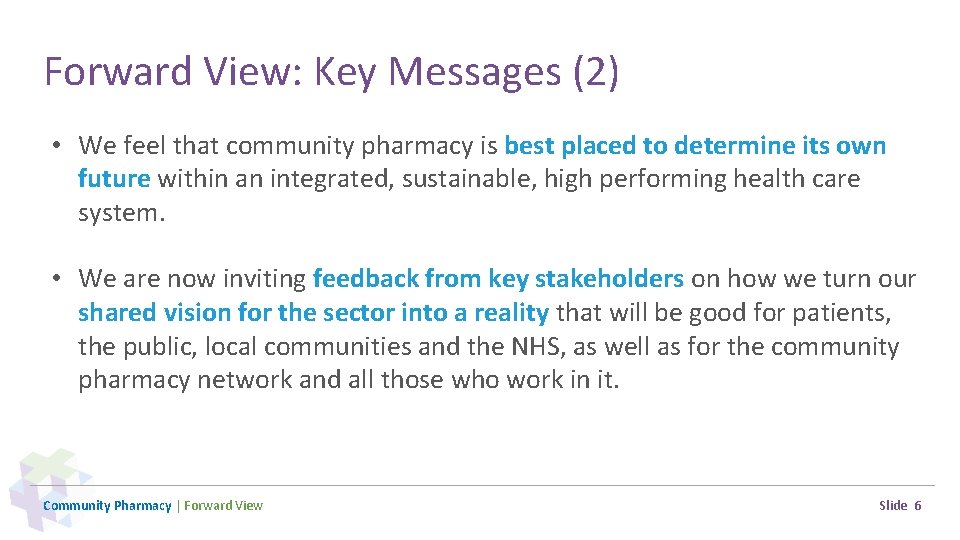 Forward View: Key Messages (2)

• We feel that community pharmacy is best placed to determine its own future within an integrated, sustainable, high performing health care system.

• We are now inviting feedback from key stakeholders on how we turn our shared vision for the sector into a reality that will be good for patients, the public, local communities and the NHS, as well as for the community pharmacy network and all those who work in it.

Community Pharmacy | Forward View

Slide 6